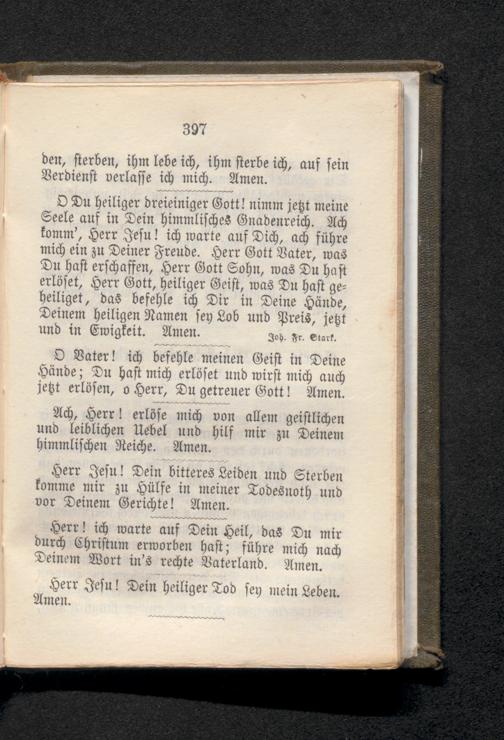 397

den, sterben, ihm lebe ich, ihm sterbe ich, auf sein Verdienst verlasse ich mich. Amen.

O Du heiliger dreieiniger Gott! nimm jetzt meine Seele auf in Dein himmlisches Gnadenreich. Ach komm', Herr Jesu! ich warte auf Dich, ach führe mich ein zu Deiner Freude. Herr Gott Vater, was Du hast erschaffen, Herr Gott Sohn, was Du hast erlöset, Herr Gott, heiliger Geist, was Du hast geheiliget, das befehle ich Dir in Deine Hände, Deinem heiligen Namen sey Lob und Preis, jetzt und in Ewigkeit. Amen. Joh. Fr. Stark.

O Vater! ich befehle meinen Geist in Deine Hände; Du hast mich erlöset und wirst mich auch jetzt erlösen, o Herr, Du getreuer Gott! Amen.

Ach, Herr! erlöse mich von allem geistlichen und leiblichen Uebel und hilf mir zu Deinem himmlischen Reiche. Amen.

Herr Jesu! Dein bitteres Leiden und Sterben komme mir zu Hülfe in meiner Todesnoth und vor Deinem Gerichte! Amen.

Herr! ich warte auf Dein Heil, das Du mir durch Christum erworben hast; führe mich nach Deinem Wort in's rechte Vaterland. Amen.

Herr Jesu! Dein heiliger Tod sey mein Leben. Amen.